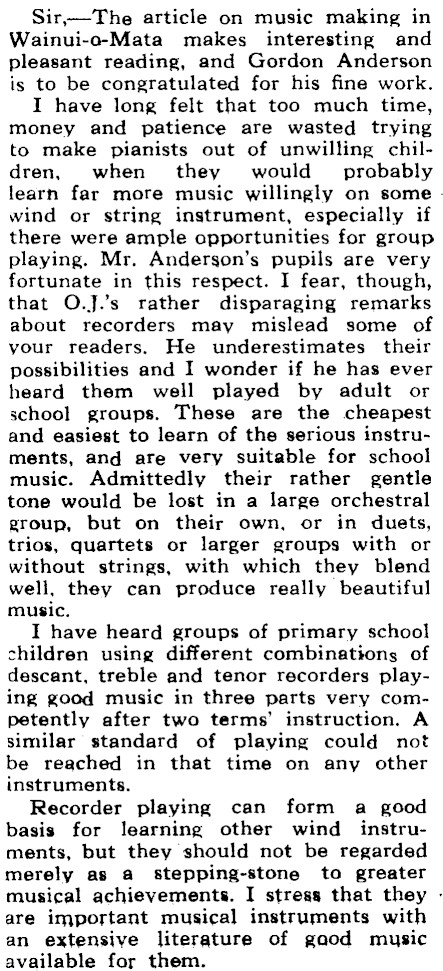 Sir,—The article on music making in Wainui-o-Mata makes interesting and pleasant reading, and Gordon Anderson is to be congratulated for his fine work.

I have long felt that too much time, money and patience are wasted trying to make pianists out of unwilling children, when they would probably learn far more music willingly on some wind or string instrument, especially if there were ample opportunities for group playing. Mr. Anderson's pupils are very fortunate in this respect. I fear, though, that O.J.'s rather disparaging remarks about recorders may mislead some of your readers. He underestimates their possibilities and I wonder if he has ever heard them well played by adult or school groups. These are the cheapest and easiest to learn of the serious instruments, and are very suitable for school music. Admittedly their rather gentle tone would be lost in a large orchestral group, but on their own, or in duets, trios, quartets or larger groups with or without strings, with which they blend well, they can produce really beautiful music.

I have heard groups of primary school children using different combinations of descant, treble and tenor recorders playing good music in three parts very competently after two terms' instruction. A similar standard of playing could not be reached in that time on any other instruments.

Recorder playing can form a good basis for learning other wind instruments, but they should not be regarded merely as a stepping-stone to greater musical achievements. I stress that they are important musical instruments with an extensive literature of good music available for them.